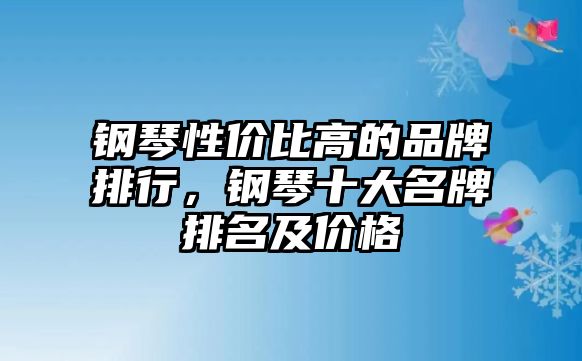 钢琴性价比高的品牌排行，钢琴十大名牌排名及价格